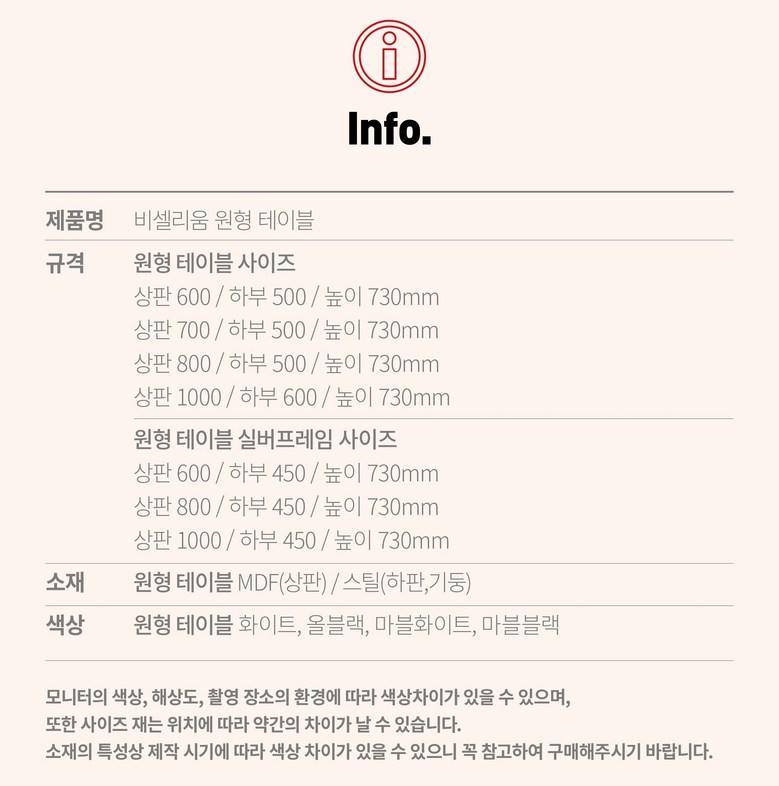 Info.

제품명 비셀리움 원형 테이블

규격 원형 테이블 사이즈
상판 600 / 하부 500 / 높이 730mm
상판 700 / 하부 500 / 높이 730mm
상판 800 / 하부 500 / 높이 730mm
상판 1000 / 하부 600 / 높이 730mm

원형 테이블 실버프레임 사이즈
상판 600 / 하부 450 / 높이 730mm
상판 800 / 하부 450 / 높이 730mm
상판 1000 / 하부 450 / 높이 730mm

소재 원형 테이블 MDF(상판) / 스틸(하판,기둥)

색상 원형 테이블 화이트, 올블랙, 마블화이트, 마블블랙

모니터의 색상, 해상도, 촬영 장소의 환경에 따라 색상차이가 있을 수 있으며,
또한 사이즈 재는 위치에 따라 약간의 차이가 날 수 있습니다.
소재의 특성상 제작 시기에 따라 색상 차이가 있을 수 있으니 꼭 참고하여 구매해주시기 바랍니다.